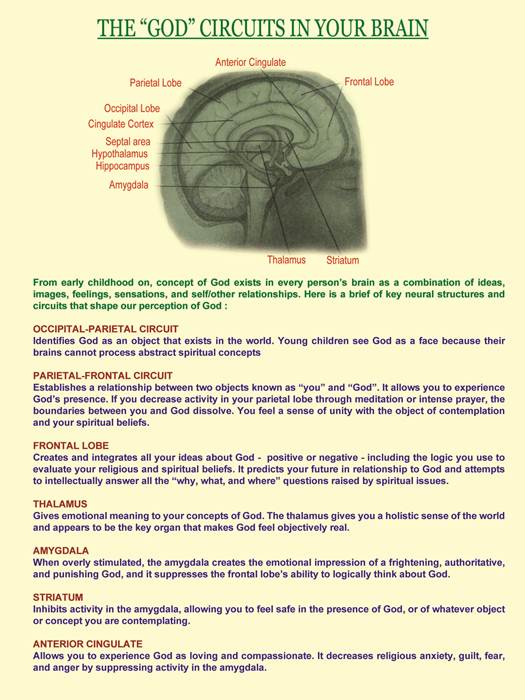 THE “GOD” CIRCUITS IN YOUR BRAIN

Anterior Cingulate
Parietal Lobe
Frontal Lobe
Occipital Lobe
Cingulate Cortex
Septal area
Hypothalamus
Hippocampus
Amygdala
Thalamus
Striatum

From early childhood on, concept of God exists in every person's brain as a combination of ideas, images, feelings, sensations, and self/other relationships. Here is a brief of key neural structures and circuits that shape our perception of God :

OCCIPITAL-PARIETAL CIRCUIT
Identifies God as an object that exists in the world. Young children see God as a face because their brains cannot process abstract spiritual concepts

PARIETAL-FRONTAL CIRCUIT
Establishes a relationship between two objects known as “you” and “God”. It allows you to experience God's presence. If you decrease activity in your parietal lobe through meditation or intense prayer, the boundaries between you and God dissolve. You feel a sense of unity with the object of contemplation and your spiritual beliefs.

FRONTAL LOBE
Creates and integrates all your ideas about God - positive or negative - including the logic you use to evaluate your religious and spiritual beliefs. It predicts your future in relationship to God and attempts to intellectually answer all the “why, what, and where” questions raised by spiritual issues.

THALAMUS
Gives emotional meaning to your concepts of God. The thalamus gives you a holistic sense of the world and appears to be the key organ that makes God feel objectively real.

AMYGDALA
When overly stimulated, the amygdala creates the emotional impression of a frightening, authoritative, and punishing God, and it suppresses the frontal lobe's ability to logically think about God.

STRIATUM
Inhibits activity in the amygdala, allowing you to feel safe in the presence of God, or of whatever object or concept you are contemplating.

ANTERIOR CINGULATE
Allows you to experience God as loving and compassionate. It decreases religious anxiety, guilt, fear, and anger by suppressing activity in the amygdala.